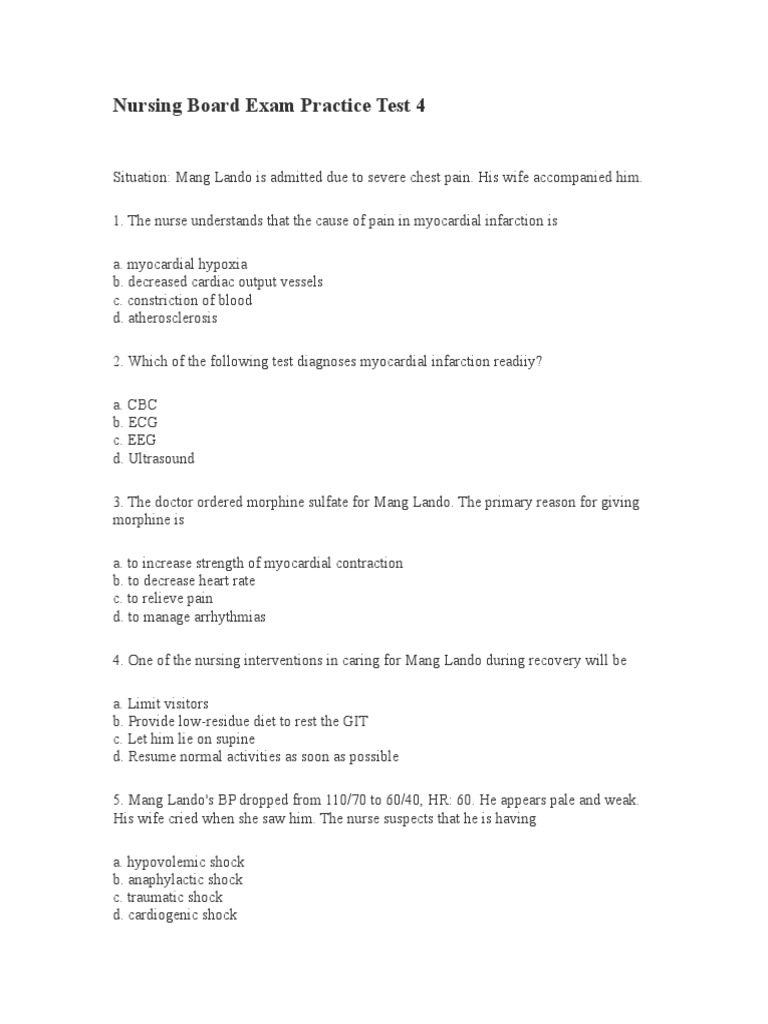 Nursing Board Exam Practice Test 4

Situation: Mang Lando is admitted due to severe chest pain. His wife accompanied him.

1. The nurse understands that the cause of pain in myocardial infarction is

a. myocardial hypoxia
b. decreased cardiac output vessels
c. constriction of blood
d. atherosclerosis

2. Which of the following test diagnoses myocardial infarction readiiy?

a. CBC
b. ECG
c. EEG
d. Ultrasound

3. The doctor ordered morphine sulfate for Mang Lando. The primary reason for giving morphine is

a. to increase strength of myocardial contraction
b. to decrease heart rate
c. to relieve pain
d. to manage arrhythmias

4. One of the nursing interventions in caring for Mang Lando during recovery will be

a. Limit visitors
b. Provide low-residue diet to rest the GIT
c. Let him lie on supine
d. Resume normal activities as soon as possible

5. Mang Lando's BP dropped from 110/70 to 60/40, HR: 60. He appears pale and weak. His wife cried when she saw him. The nurse suspects that he is having

a. hypovolemic shock
b. anaphylactic shock
c. traumatic shock
d. cardiogenic shock